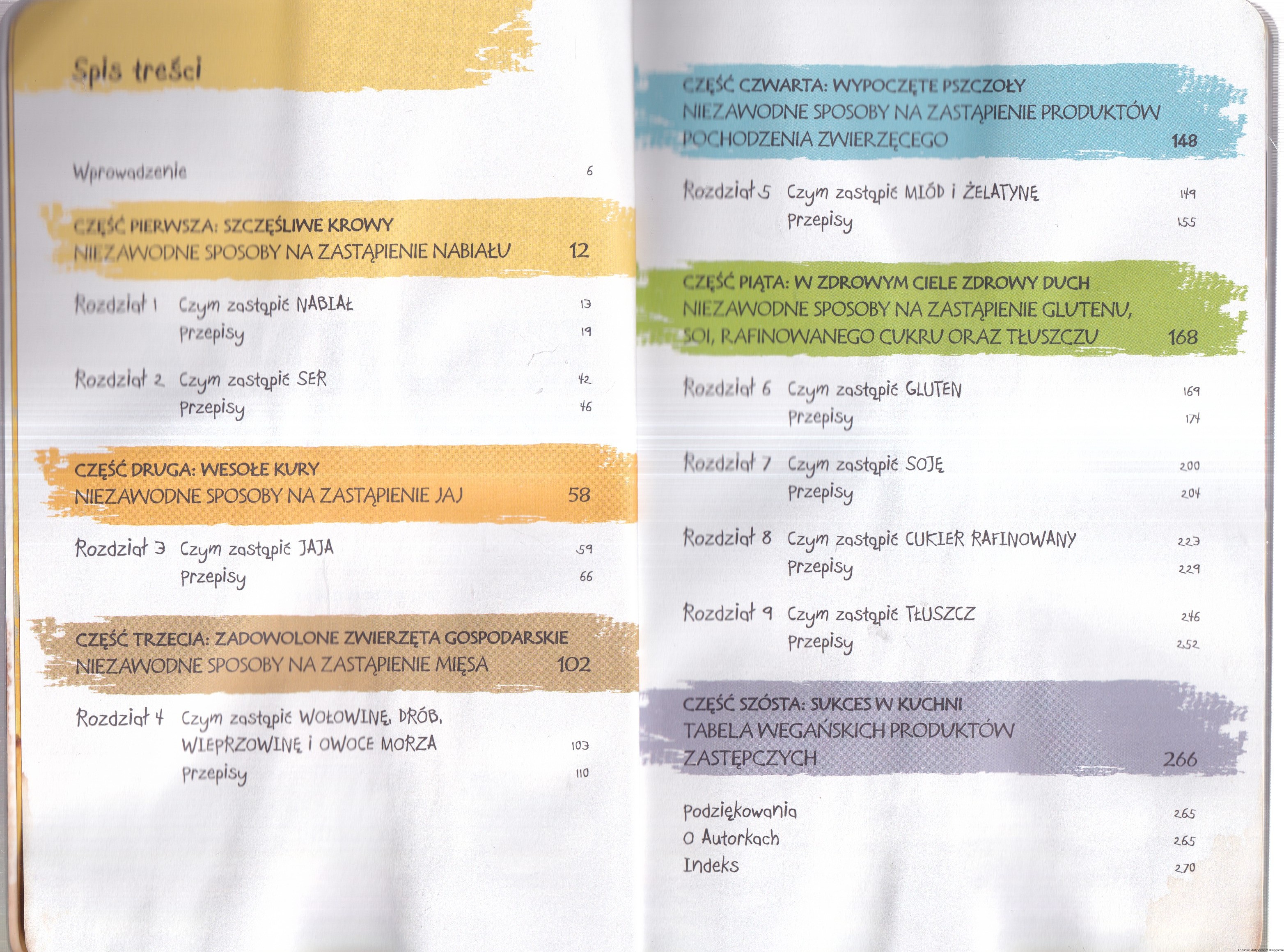 Spis treści

Wprowadzenie 6

CZĘŚĆ PIERWSZA: SZCZĘŚLIWE KROWY
NIEZAWODNE SPOSOBY NA ZASTĄPIENIE NABIAŁU 12

Rozdział 1 Czym zastąpić NABIAŁ 13
Przepisy 19

Rozdział 2 Czym zastąpić SER 42
Przepisy 46

CZĘŚĆ DRUGA: WESOŁE KURY
NIEZAWODNE SPOSOBY NA ZASTĄPIENIE JAJ 58

Rozdział 3 Czym zastąpić JAJA 59
Przepisy 66

CZĘŚĆ TRZECIA: ZADOWOLONE ZWIERZĘTA GOSPODARSKIE
NIEZAWODNE SPOSOBY NA ZASTĄPIENIE MIĘSA 102

Rozdział 4 Czym zastąpić WOŁOWINĘ, DRÓB, WIEPRZOWINĘ i OWOCE MORZA 103
Przepisy 110

CZĘŚĆ CZWARTA: WYPOCZĘTE PSZCZOŁY
NIEZAWODNE SPOSOBY NA ZASTĄPIENIE PRODUKTÓW POCHODZENIA ZWIERZĘCEGO 148

Rozdział 5 Czym zastąpić MIÓD i ŻELATYNĘ 149
Przepisy 155

CZĘŚĆ PIĄTA: W ZDROWYM CIELE ZDROWY DUCH
NIEZAWODNE SPOSOBY NA ZASTĄPIENIE GLUTENU, SOI, RAFINOWANEGO CUKRU ORAZ TŁUSZCZU 168

Rozdział 6 Czym zastąpić GLUTEN 169
Przepisy 174

Rozdział 7 Czym zastąpić SOJĘ 200
Przepisy 204

Rozdział 8 Czym zastąpić CUKIER RAFINOWANY 223
Przepisy 229

Rozdział 9 Czym zastąpić TŁUSZCZ 246
Przepisy 252

CZĘŚĆ SZÓSTA: SUKCES W KUCHNI
TABELA WEGAŃSKICH PRODUKTÓW ZASTĘPCZYCH 266

Podziękowania 265
O Autorkach 265
Indeks 270